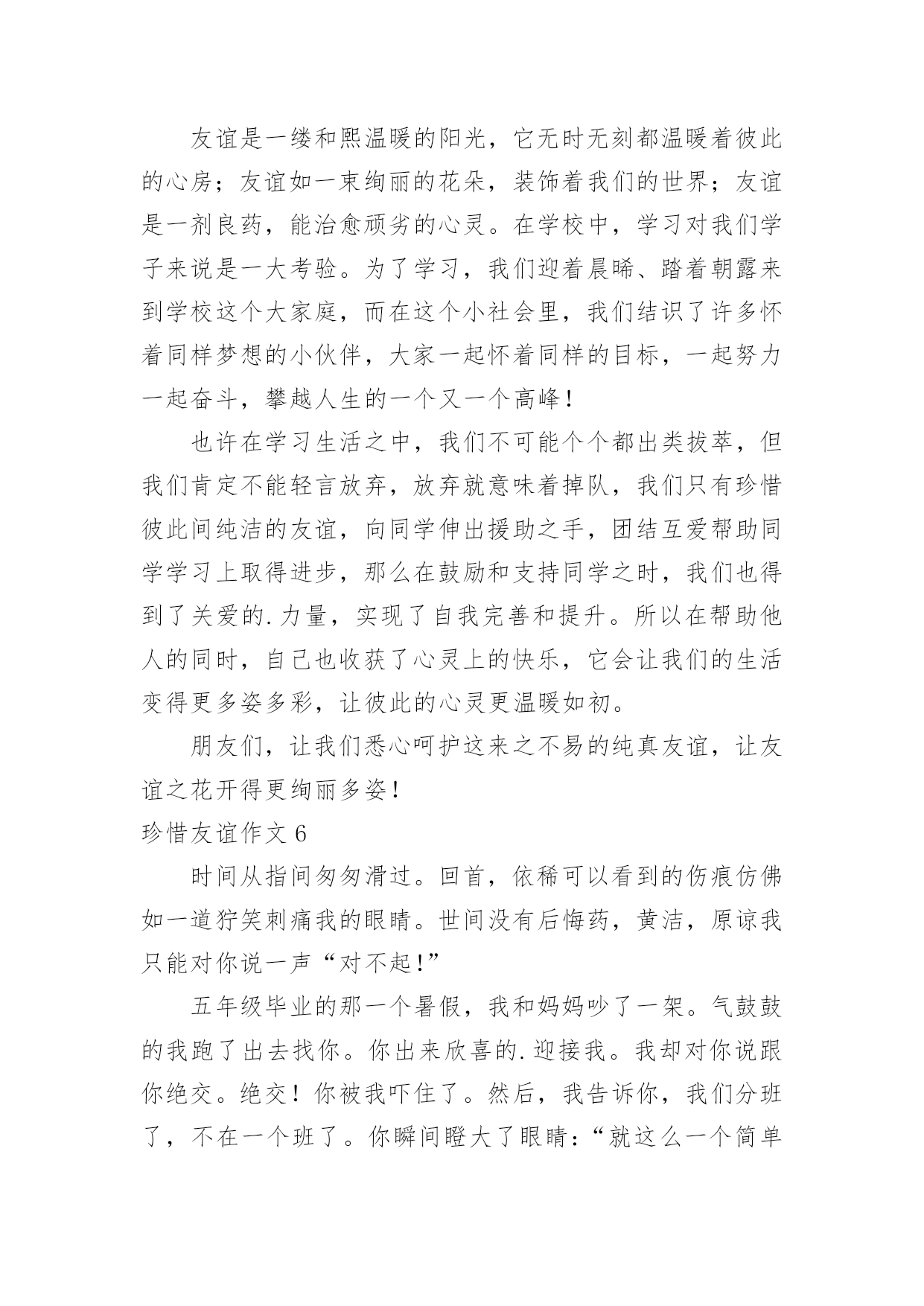 友谊是一缕和熙温暖的阳光，它无时无刻都温暖着彼此的心房；友谊如一束绚丽的花朵，装饰着我们的世界；友谊是一剂良药，能治愈顽劣的心灵。在学校中，学习对我们学子来说是一大考验。为了学习，我们迎着晨晞、踏着朝露来到学校这个大家庭，而在这个小社会里，我们结识了许多怀着同样梦想的小伙伴，大家一起怀着同样的目标，一起努力一起奋斗，攀越人生的一个又一个高峰！

也许在学习生活之中，我们不可能个个都出类拔萃，但我们肯定不能轻言放弃，放弃就意味着掉队，我们只有珍惜彼此间纯洁的友谊，向同学伸出援助之手，团结互爱帮助同学学习上取得进步，那么在鼓励和支持同学之时，我们也得到了关爱的.力量，实现了自我完善和提升。所以在帮助他人的同时，自己也收获了心灵上的快乐，它会让我们的生活变得更多姿多彩，让彼此的心灵更温暖如初。

朋友们，让我们悉心呵护这来之不易的纯真友谊，让友谊之花开得更绚丽多姿！

珍惜友谊作文 6

时间从指间匆匆滑过。回首，依稀可以看到的伤痕仿佛如一道狞笑刺痛我的眼睛。世间没有后悔药，黄洁，原谅我只能对你说一声“对不起!”

五年级毕业的那一个暑假，我和妈妈吵了一架。气鼓鼓的我跑了出去找你。你出来欣喜的.迎接我。我却对你说跟你绝交。绝交！你被我吓住了。然后，我告诉你，我们分班了，不在一个班了。你瞬间瞪大了眼睛：“就这么一个简单